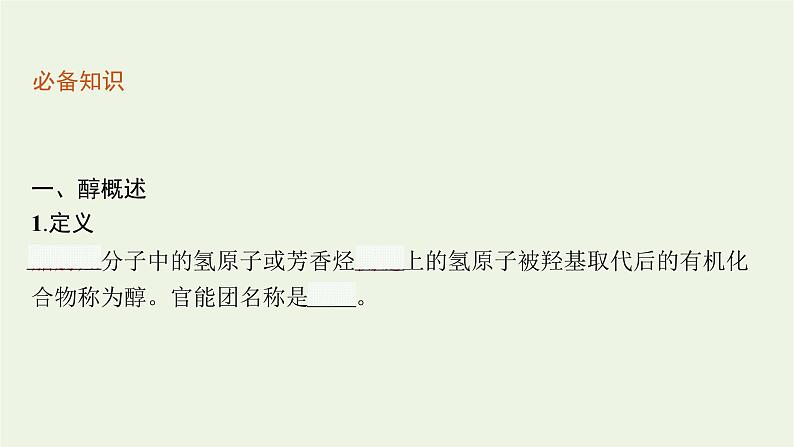 必备知识

一、醇概述
1.定义
______分子中的氢原子或芳香烃____上的氢原子被羟基取代后的有机化合物称为醇。官能团名称是____。